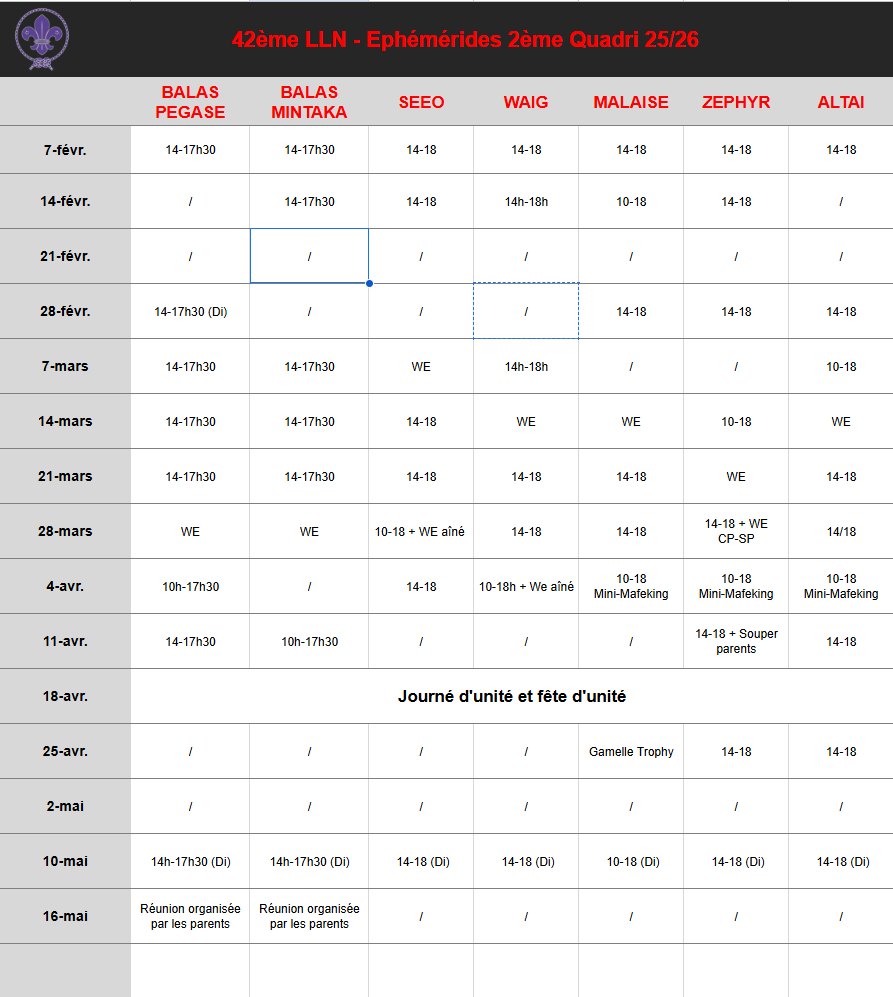 42ème LLN - Ephémérides 2ème Quadri 25/26

| | BALAS PEGASE | BALAS MINTAKA | SEEO | WAIG | MALAISE | ZEPHYR | ALTAI |
|---|---|---|---|---|---|---|---|
| 7-févr. | 14-17h30 | 14-17h30 | 14-18 | 14-18 | 14-18 | 14-18 | 14-18 |
| 14-févr. | / | 14-17h30 | 14-18 | 14h-18h | 10-18 | 14-18 | / |
| 21-févr. | / | / | / | / | / | / | / |
| 28-févr. | 14-17h30 (Di) | / | / | / | 14-18 | 14-18 | 14-18 |
| 7-mars | 14-17h30 | 14-17h30 | WE | 14h-18h | / | / | 10-18 |
| 14-mars | 14-17h30 | 14-17h30 | 14-18 | WE | WE | 10-18 | WE |
| 21-mars | 14-17h30 | 14-17h30 | 14-18 | 14-18 | 14-18 | WE | 14-18 |
| 28-mars | WE | WE | 10-18 + WE aîné | 14-18 | 14-18 | 14-18 + WE CP-SP | 14/18 |
| 4-avr. | 10h-17h30 | / | 14-18 | 10-18h + We aîné | 10-18 Mini-Mafeking | 10-18 Mini-Mafeking | 10-18 Mini-Mafeking |
| 11-avr. | 14-17h30 | 10h-17h30 | / | / | / | 14-18 + Souper parents | 14-18 |
| 18-avr. | Journé d'unité et fête d'unité | | | | | | |
| 25-avr. | / | / | / | / | Gamelle Trophy | 14-18 | 14-18 |
| 2-mai | / | / | / | / | / | / | / |
| 10-mai | 14h-17h30 (Di) | 14h-17h30 (Di) | 14-18 (Di) | 14-18 (Di) | 10-18 (Di) | 14-18 (Di) | 14-18 (Di) |
| 16-mai | Réunion organisée par les parents | Réunion organisée par les parents | / | / | / | / | / |